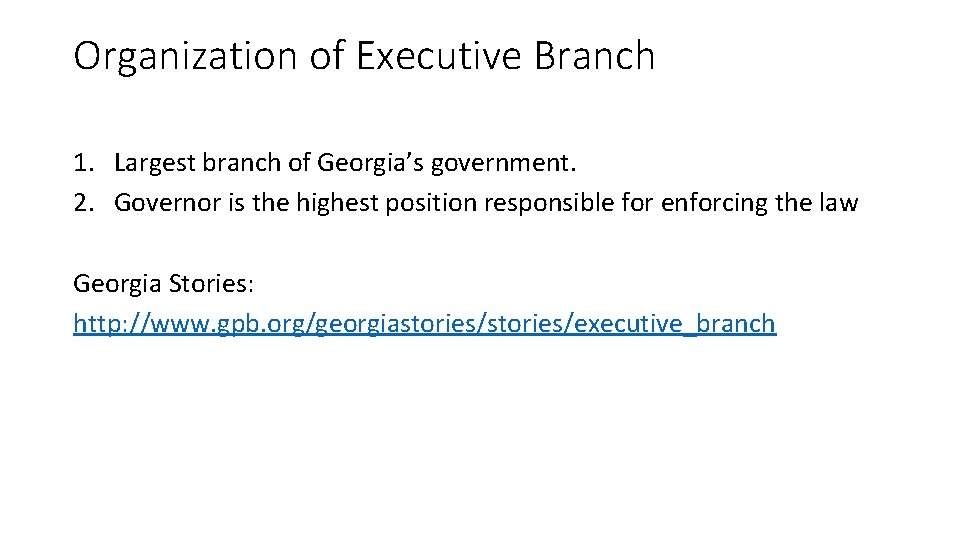 Organization of Executive Branch

1. Largest branch of Georgia's government.
2. Governor is the highest position responsible for enforcing the law

Georgia Stories:
http://www.gpb.org/georgiastories/stories/executive_branch